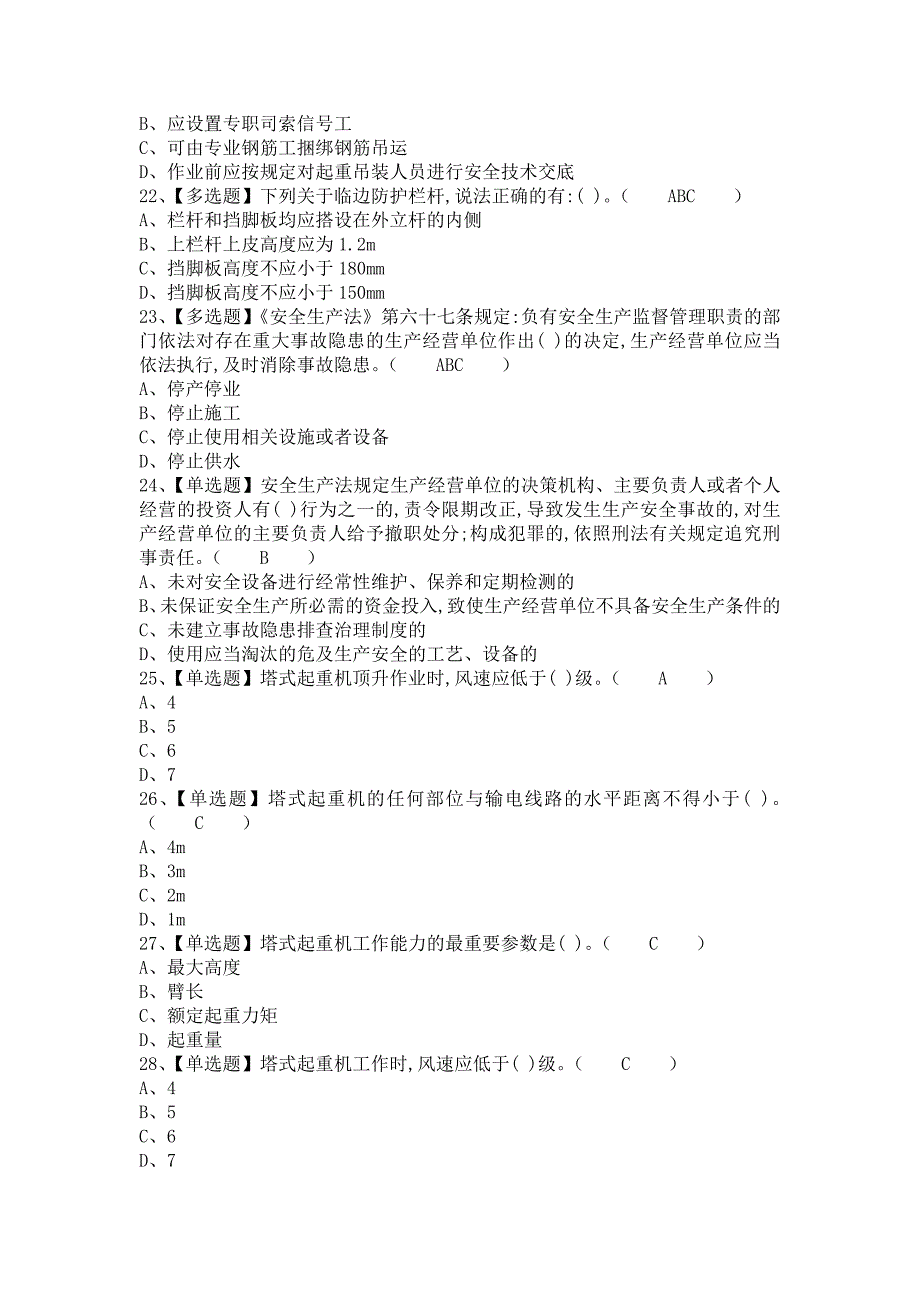 B、应设置专职司索信号工
C、可由专业钢筋工捆绑钢筋吊运
D、作业前应按规定对起重吊装人员进行安全技术交底
22、【多选题】下列关于临边防护栏杆,说法正确的有:( )。（　　ABC　　）
A、栏杆和挡脚板均应搭设在外立杆的内侧
B、上栏杆上皮高度应为 1.2m
C、挡脚板高度不应小于 180mm
D、挡脚板高度不应小于 150mm
23、【多选题】《安全生产法》第六十七条规定:负有安全生产监督管理职责的部门依法对存在重大事故隐患的生产经营单位作出( )的决定,生产经营单位应当依法执行,及时消除事故隐患。（　　ABC　　）
A、停产停业
B、停止施工
C、停止使用相关设施或者设备
D、停止供水
24、【单选题】安全生产法规定生产经营单位的决策机构、主要负责人或者个人经营的投资人有( )行为之一的,责令限期改正,导致发生生产安全事故的,对生产经营单位的主要负责人给予撤职处分;构成犯罪的,依照刑法有关规定追究刑事责任。（　　B　　）
A、未对安全设备进行经常性维护、保养和定期检测的
B、未保证安全生产所必需的资金投入,致使生产经营单位不具备安全生产条件的
C、未建立事故隐患排查治理制度的
D、使用应当淘汰的危及生产安全的工艺、设备的
25、【单选题】塔式起重机顶升作业时,风速应低于( )级。（　　A　　）
A、4
B、5
C、6
D、7
26、【单选题】塔式起重机的任何部位与输电线路的水平距离不得小于( )。（　　C　　）
A、4m
B、3m
C、2m
D、1m
27、【单选题】塔式起重机工作能力的最重要参数是( )。（　　C　　）
A、最大高度
B、臂长
C、额定起重力矩
D、起重量
28、【单选题】塔式起重机工作时,风速应低于( )级。（　　C　　）
A、4
B、5
C、6
D、7